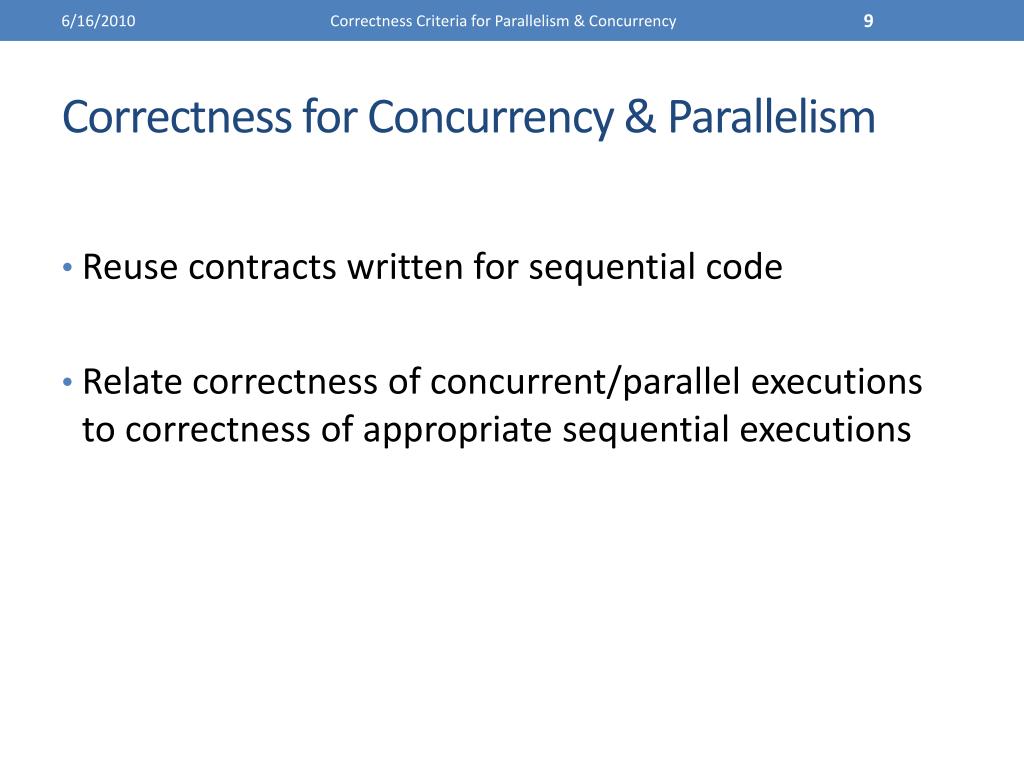 6/16/2010 Correctness Criteria for Parallelism & Concurrency 9

Correctness for Concurrency & Parallelism

• Reuse contracts written for sequential code

• Relate correctness of concurrent/parallel executions to correctness of appropriate sequential executions